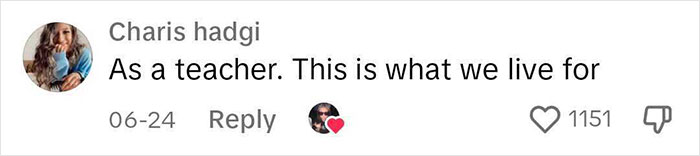 Charis hadgi
As a teacher. This is what we live for

06-24 Reply 1151